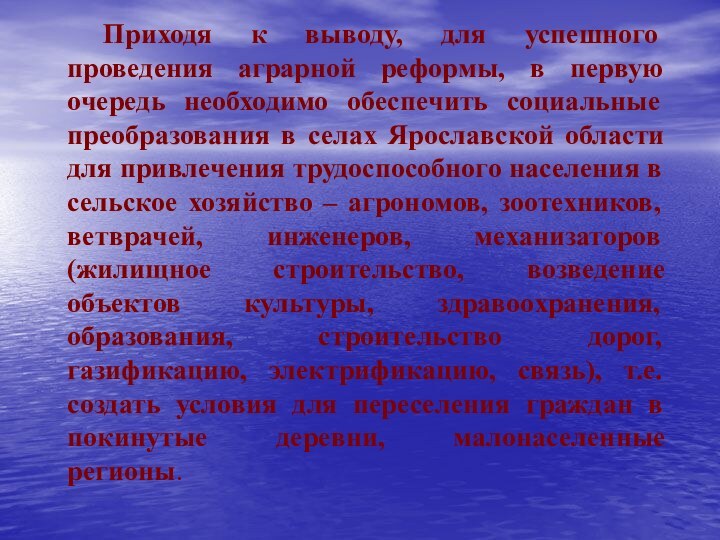 Приходя к выводу, для успешного проведения аграрной реформы, в первую очередь необходимо обеспечить социальные преобразования в селах Ярославской области для привлечения трудоспособного населения в сельское хозяйство – агрономов, зоотехников, ветврачей, инженеров, механизаторов (жилищное строительство, возведение объектов культуры, здравоохранения, образования, строительство дорог, газификацию, электрификацию, связь), т.е. создать условия для переселения граждан в покинутые деревни, малонаселенные регионы.